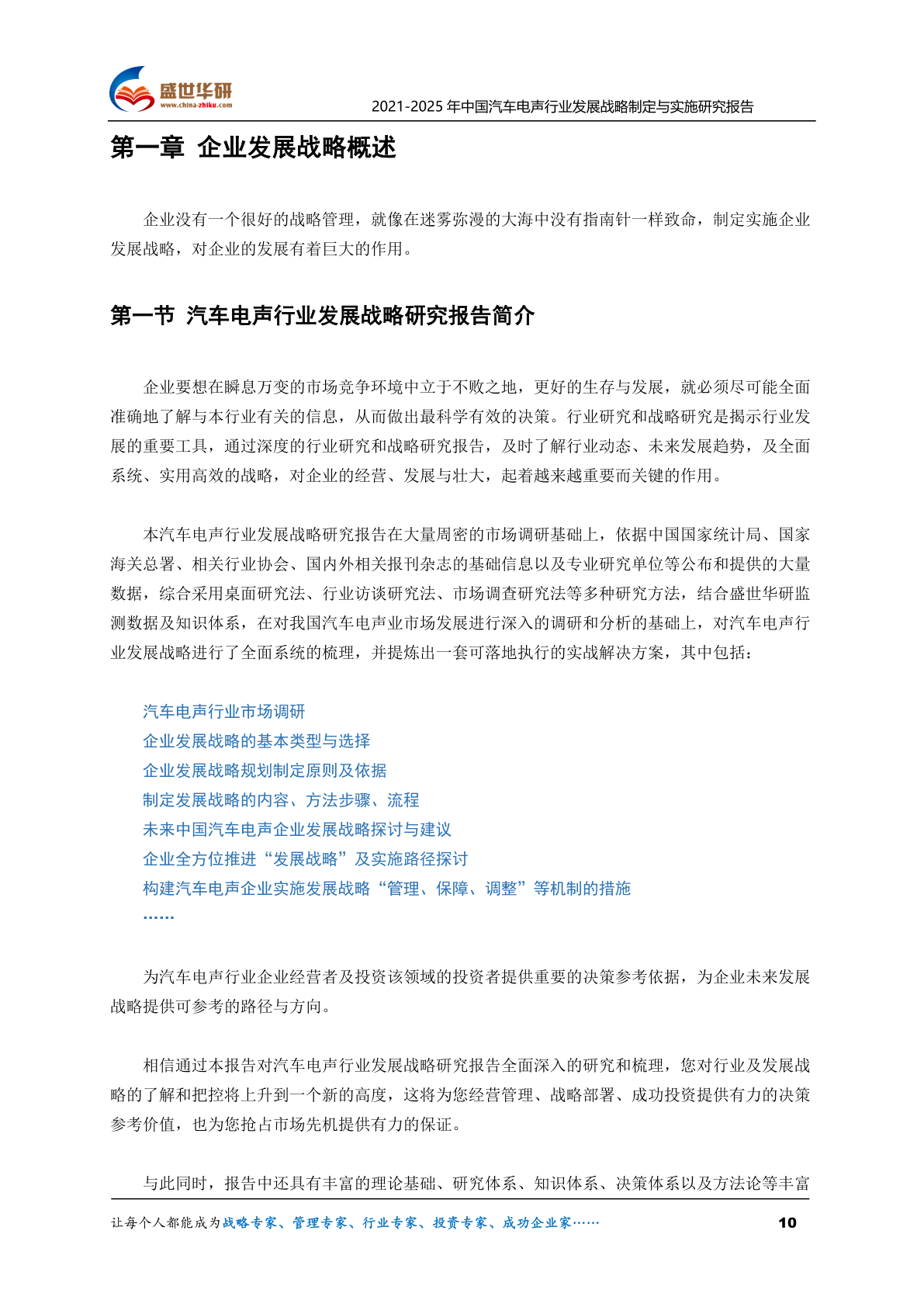 盛世华研
www.china-zhiku.com

2021-2025 年中国汽车电声行业发展战略制定与实施研究报告

第一章 企业发展战略概述

企业没有一个很好的战略管理，就像在迷雾弥漫的大海中没有指南针一样致命，制定实施企业发展战略，对企业的发展有着巨大的作用。

第一节 汽车电声行业发展战略研究报告简介

企业要想在瞬息万变的市场竞争环境中立于不败之地，更好的生存与发展，就必须尽可能全面准确地了解与本行业有关的信息，从而做出最科学有效的决策。行业研究和战略研究是揭示行业发展的重要工具，通过深度的行业研究和战略研究报告，及时了解行业动态、未来发展趋势，及全面系统、实用高效的战略，对企业的经营、发展与壮大，起着越来越重要而关键的作用。

本汽车电声行业发展战略研究报告在大量周密的市场调研基础上，依据中国国家统计局、国家海关总署、相关行业协会、国内外相关报刊杂志的基础信息以及专业研究单位等公布和提供的大量数据，综合采用桌面研究法、行业访谈研究法、市场调查研究法等多种研究方法，结合盛世华研监测数据及知识体系，在对我国汽车电声业市场发展进行深入的调研和分析的基础上，对汽车电声行业发展战略进行了全面系统的梳理，并提炼出一套可落地执行的实战解决方案，其中包括：

汽车电声行业市场调研
企业发展战略的基本类型与选择
企业发展战略规划制定原则及依据
制定发展战略的内容、方法步骤、流程
未来中国汽车电声企业发展战略探讨与建议
企业全方位推进“发展战略”及实施路径探讨
构建汽车电声企业实施发展战略“管理、保障、调整”等机制的措施
……

为汽车电声行业企业经营者及投资该领域的投资者提供重要的决策参考依据，为企业未来发展战略提供可参考的路径与方向。

相信通过本报告对汽车电声行业发展战略研究报告全面深入的研究和梳理，您对行业及发展战略的了解和把控将上升到一个新的高度，这将为您经营管理、战略部署、成功投资提供有力的决策参考价值，也为您抢占市场先机提供有力的保证。

与此同时，报告中还具有丰富的理论基础、研究体系、知识体系、决策体系以及方法论等丰富

让每个人都能成为战略专家、管理专家、行业专家、投资专家、成功企业家……

10